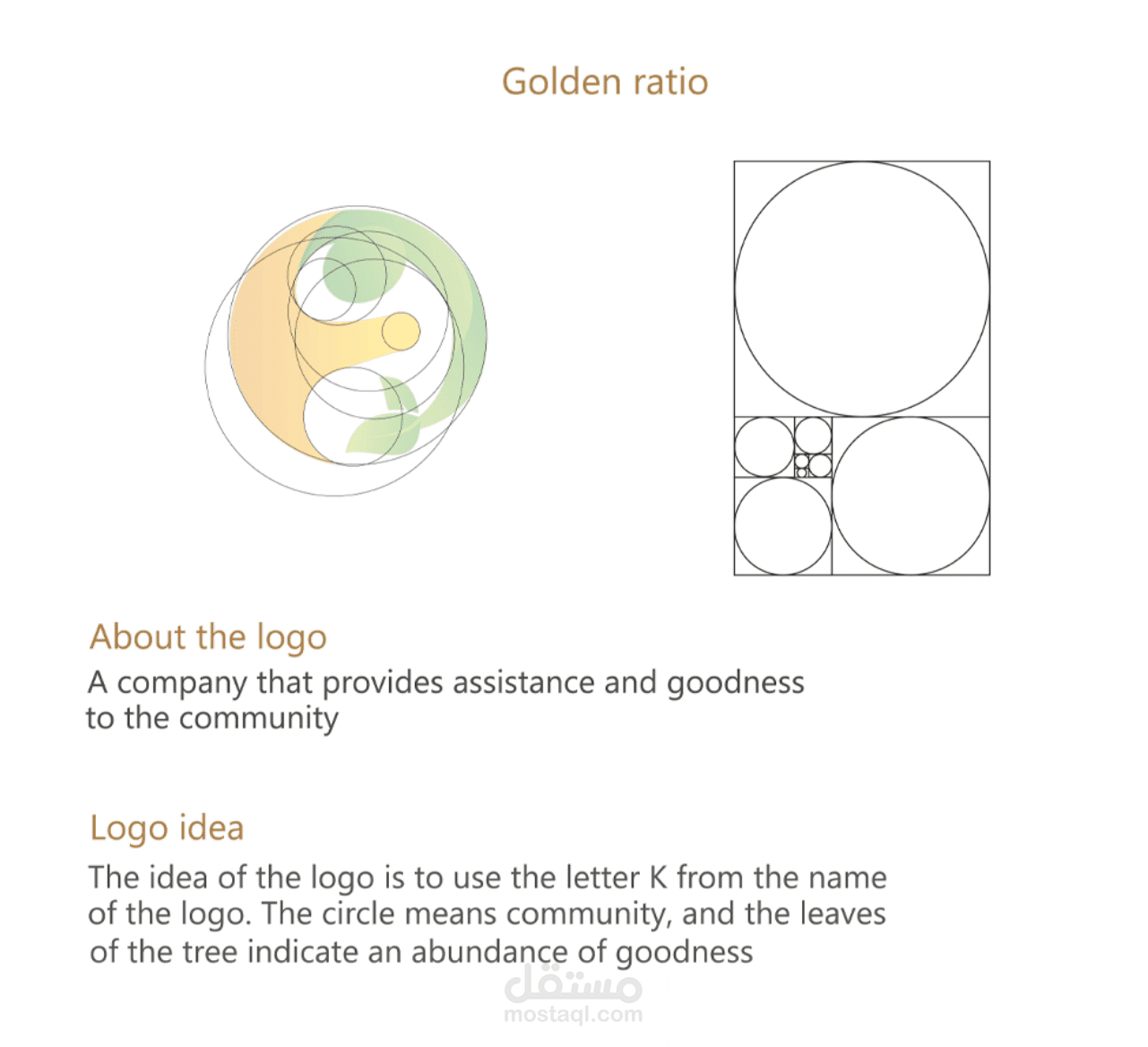 Golden ratio

About the logo

A company that provides assistance and goodness to the community

Logo idea

The idea of the logo is to use the letter K from the name of the logo. The circle means community, and the leaves of the tree indicate an abundance of goodness

مستقل
mostaql.com